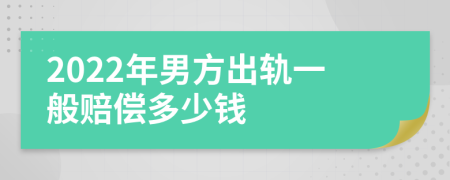 2022年男方出轨一般赔偿多少钱